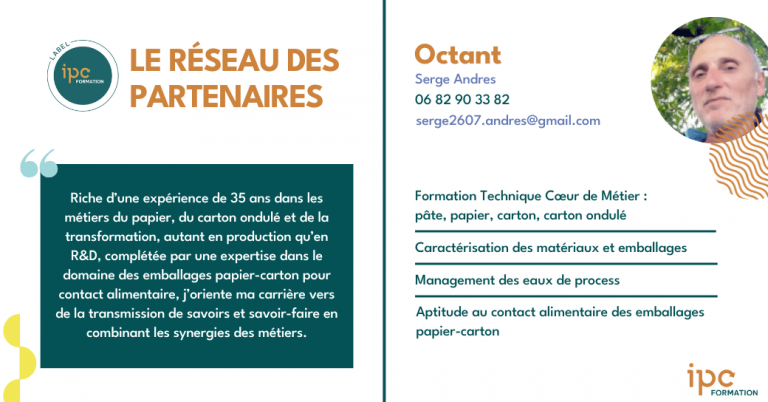 LABEL
ipc
FORMATION

LE RÉSEAU DES PARTENAIRES

Riche d'une expérience de 35 ans dans les métiers du papier, du carton ondulé et de la transformation, autant en production qu'en R&D, complétée par une expertise dans le domaine des emballages papier-carton pour contact alimentaire, j'oriente ma carrière vers de la transmission de savoirs et savoir-faire en combinant les synergies des métiers.

Octant
Serge Andres
06 82 90 33 82
serge2607.andres@gmail.com

Formation Technique Cœur de Métier : pâte, papier, carton, carton ondulé

Caractérisation des matériaux et emballages

Management des eaux de process

Aptitude au contact alimentaire des emballages papier-carton

ipc
FORMATION